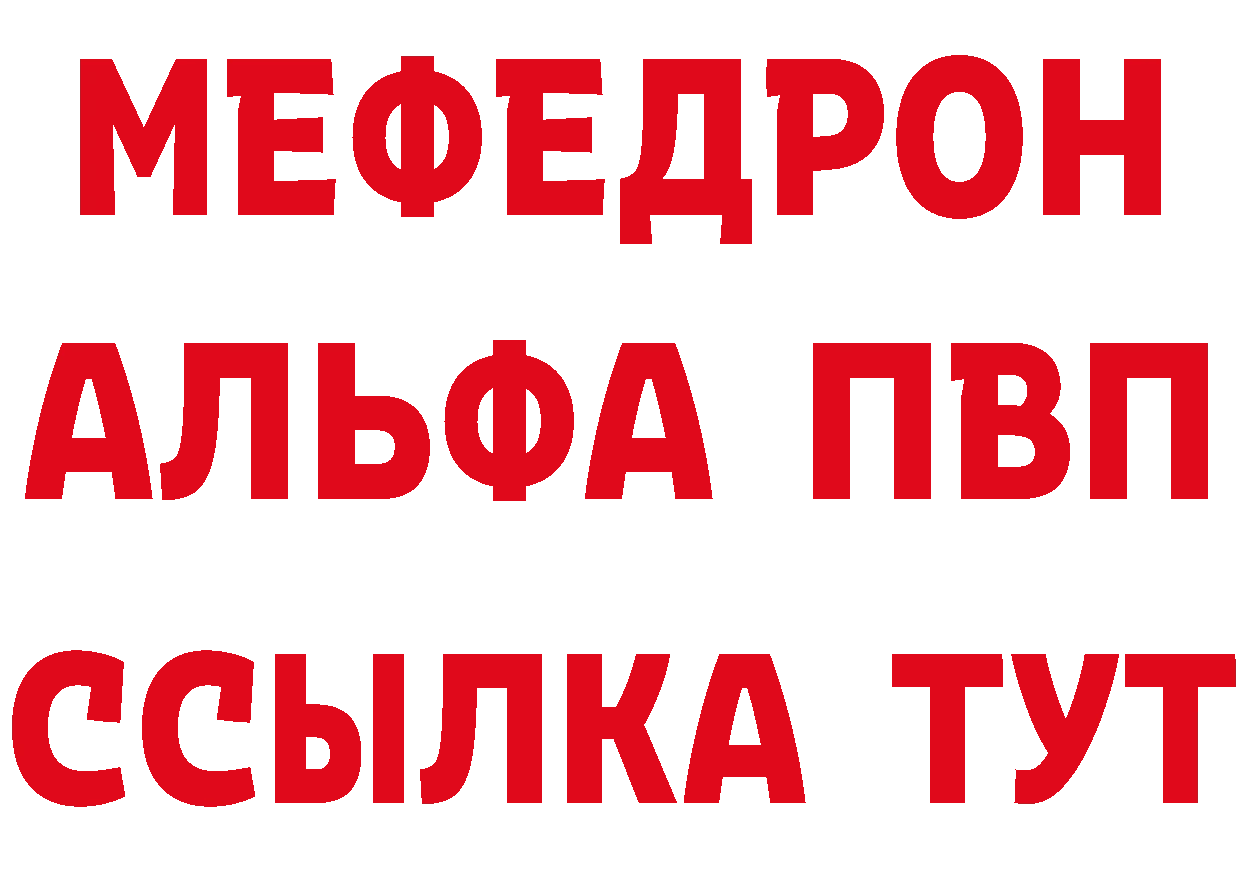 МЕФЕДРОН
АЛЬФА ПВП
ССЫЛКА ТУТ